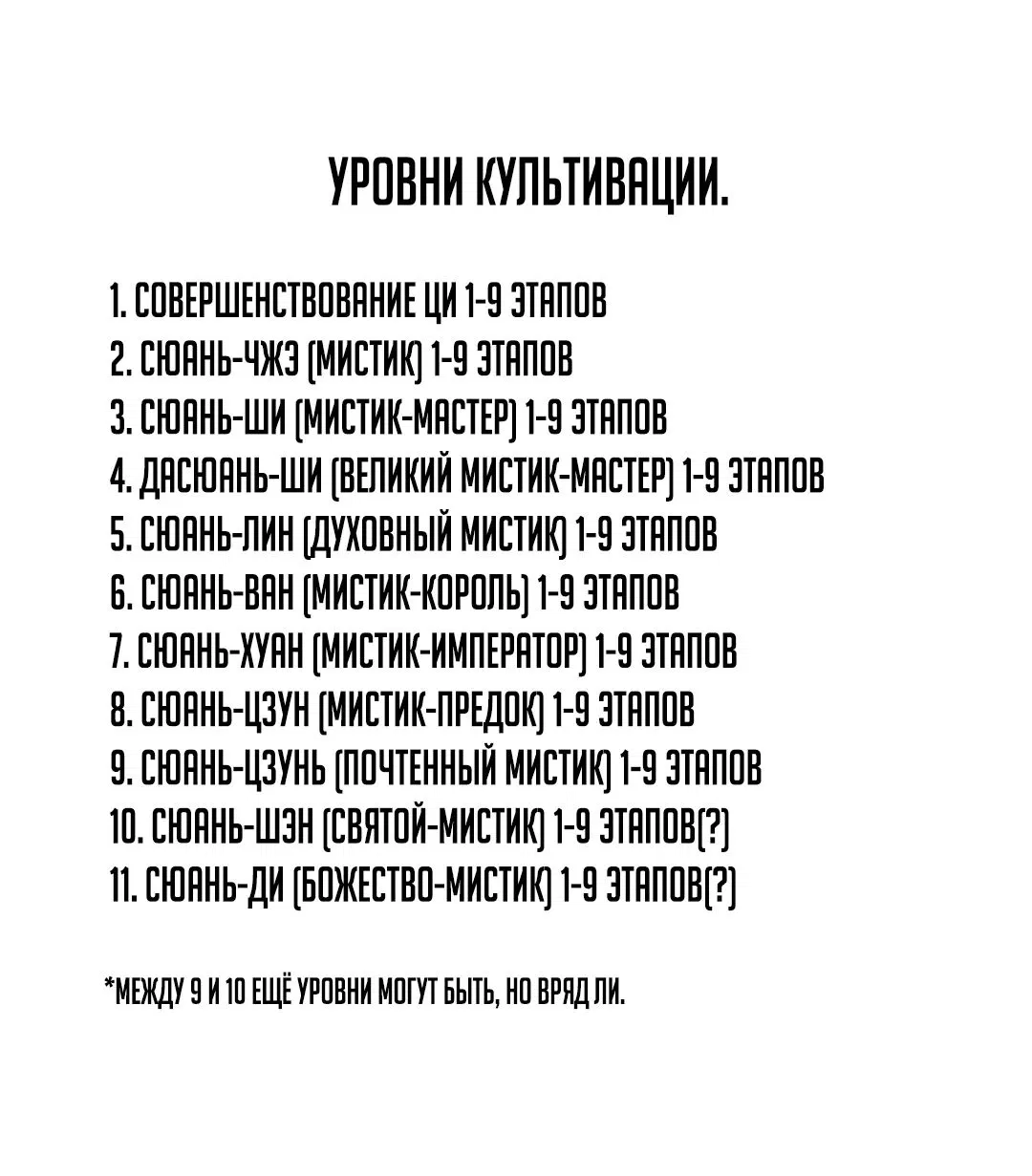 УРОВНИ КУЛЬТИВАЦИИ.

1. СОВЕРШЕНСТВОВАНИЕ ЦИ 1-9 ЭТАПОВ
2. СЮАНЬ-ЧЖЭ (МИСТИК) 1-9 ЭТАПОВ
3. СЮАНЬ-ШИ (МИСТИК-МАСТЕР) 1-9 ЭТАПОВ
4. ДАСЮАНЬ-ШИ (ВЕЛИКИЙ МИСТИК-МАСТЕР) 1-9 ЭТАПОВ
5. СЮАНЬ-ЛИН (ДУХОВНЫЙ МИСТИК) 1-9 ЭТАПОВ
6. СЮАНЬ-ВАН (МИСТИК-КОРОЛЬ) 1-9 ЭТАПОВ
7. СЮАНЬ-ХУАН (МИСТИК-ИМПЕРАТОР) 1-9 ЭТАПОВ
8. СЮАНЬ-ЦЗУН (МИСТИК-ПРЕДОК) 1-9 ЭТАПОВ
9. СЮАНЬ-ЦЗУНЬ (ПОЧТЕННЫЙ МИСТИК) 1-9 ЭТАПОВ
10. СЮАНЬ-ШЭН (СВЯТОЙ-МИСТИК) 1-9 ЭТАПОВ(?)
11. СЮАНЬ-ДИ (БОЖЕСТВО-МИСТИК) 1-9 ЭТАПОВ(?)

*МЕЖДУ 9 И 10 ЕЩЁ УРОВНИ МОГУТ БЫТЬ, НО ВРЯД ЛИ.